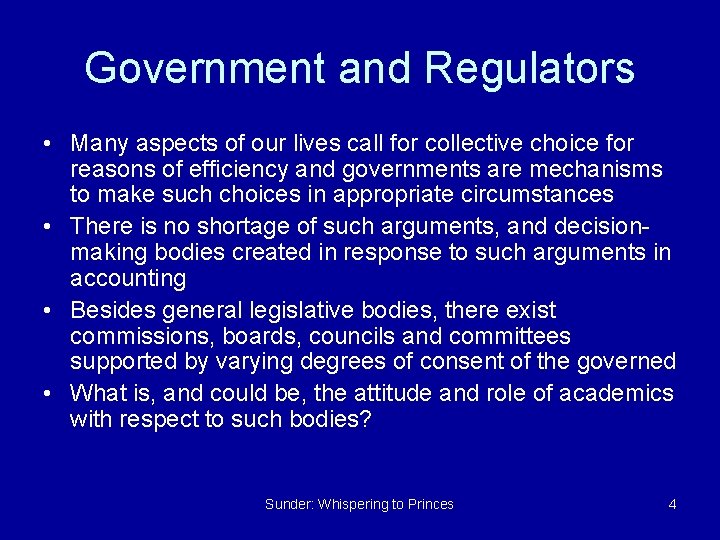 Government and Regulators

• Many aspects of our lives call for collective choice for reasons of efficiency and governments are mechanisms to make such choices in appropriate circumstances
• There is no shortage of such arguments, and decision-making bodies created in response to such arguments in accounting
• Besides general legislative bodies, there exist commissions, boards, councils and committees supported by varying degrees of consent of the governed
• What is, and could be, the attitude and role of academics with respect to such bodies?

Sunder: Whispering to Princes

4